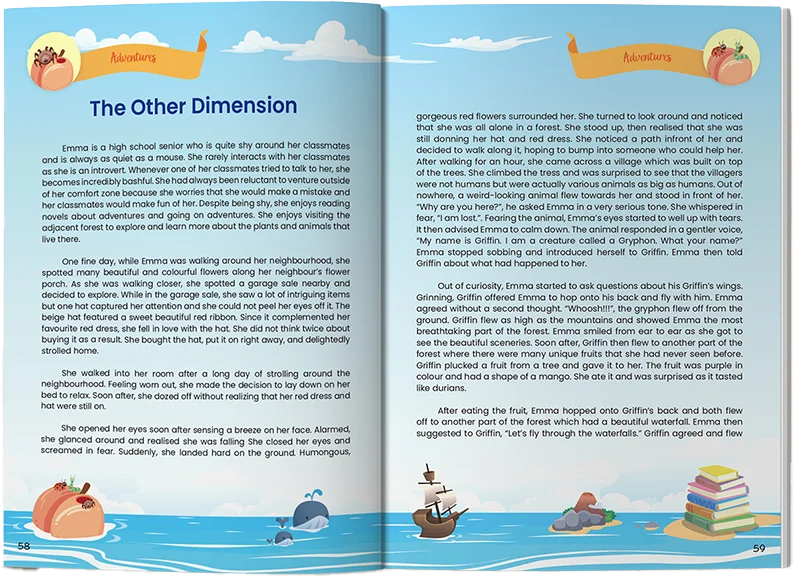 Adventures

The Other Dimension

Emma is a high school senior who is quite shy around her classmates and is always as quiet as a mouse. She rarely interacts with her classmates as she is an introvert. Whenever one of her classmates tried to talk to her, she becomes incredibly bashful. She had always been reluctant to venture outside of her comfort zone because she worries that she would make a mistake and her classmates would make fun of her. Despite being shy, she enjoys reading novels about adventures and going on adventures. She enjoys visiting the adjacent forest to explore and learn more about the plants and animals that live there.

One fine day, while Emma was walking around her neighbourhood, she spotted many beautiful and colourful flowers along her neighbour's flower porch. As she was walking closer, she spotted a garage sale nearby and decided to explore. While in the garage sale, she saw a lot of intriguing items but one hat captured her attention and she could not peel her eyes off it. The beige hat featured a sweet beautiful red ribbon. Since it complemented her favourite red dress, she fell in love with the hat. She did not think twice about buying it as a result. She bought the hat, put it on right away, and delightedly strolled home.

She walked into her room after a long day of strolling around the neighbourhood. Feeling worn out, she made the decision to lay down on her bed to relax. Soon after, she dozed off without realizing that her red dress and hat were still on.

She opened her eyes soon after sensing a breeze on her face. Alarmed, she glanced around and realised she was falling She closed her eyes and screamed in fear. Suddenly, she landed hard on the ground. Humongous,

58

Adventures

gorgeous red flowers surrounded her. She turned to look around and noticed that she was all alone in a forest. She stood up, then realised that she was still donning her hat and red dress. She noticed a path infront of her and decided to walk along it, hoping to bump into someone who could help her. After walking for an hour, she came across a village which was built on top of the trees. She climbed the tress and was surprised to see that the villagers were not humans but were actually various animals as big as humans. Out of nowhere, a weird-looking animal flew towards her and stood in front of her. "Why are you here?", he asked Emma in a very serious tone. She whispered in fear, "I am lost.". Fearing the animal, Emma's eyes started to well up with tears. It then advised Emma to calm down. The animal responded in a gentler voice, "My name is Griffin. I am a creature called a Gryphon. What your name?" Emma stopped sobbing and introduced herself to Griffin. Emma then told Griffin about what had happened to her.

Out of curiosity, Emma started to ask questions about his Griffin's wings. Grinning, Griffin offered Emma to hop onto his back and fly with him. Emma agreed without a second thought. "Whoosh!!!", the gryphon flew off from the ground. Griffin flew as high as the mountains and showed Emma the most breathtaking part of the forest. Emma smiled from ear to ear as she got to see the beautiful sceneries. Soon after, Griffin then flew to another part of the forest where there were many unique fruits that she had never seen before. Griffin plucked a fruit from a tree and gave it to her. The fruit was purple in colour and had a shape of a mango. She ate it and was surprised as it tasted like durians.

After eating the fruit, Emma hopped onto Griffin's back and both flew off to another part of the forest which had a beautiful waterfall. Emma then suggested to Griffin, "Let's fly through the waterfalls." Griffin agreed and flew

59